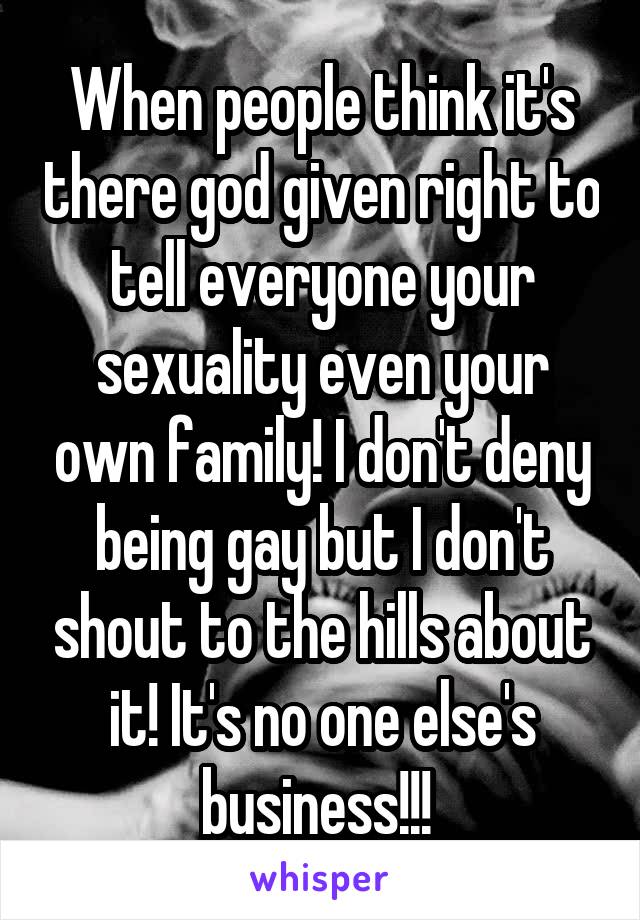 When people think it's there god given right to tell everyone your sexuality even your own family! I don't deny being gay but I don't shout to the hills about it! It's no one else's business!!!

whisper